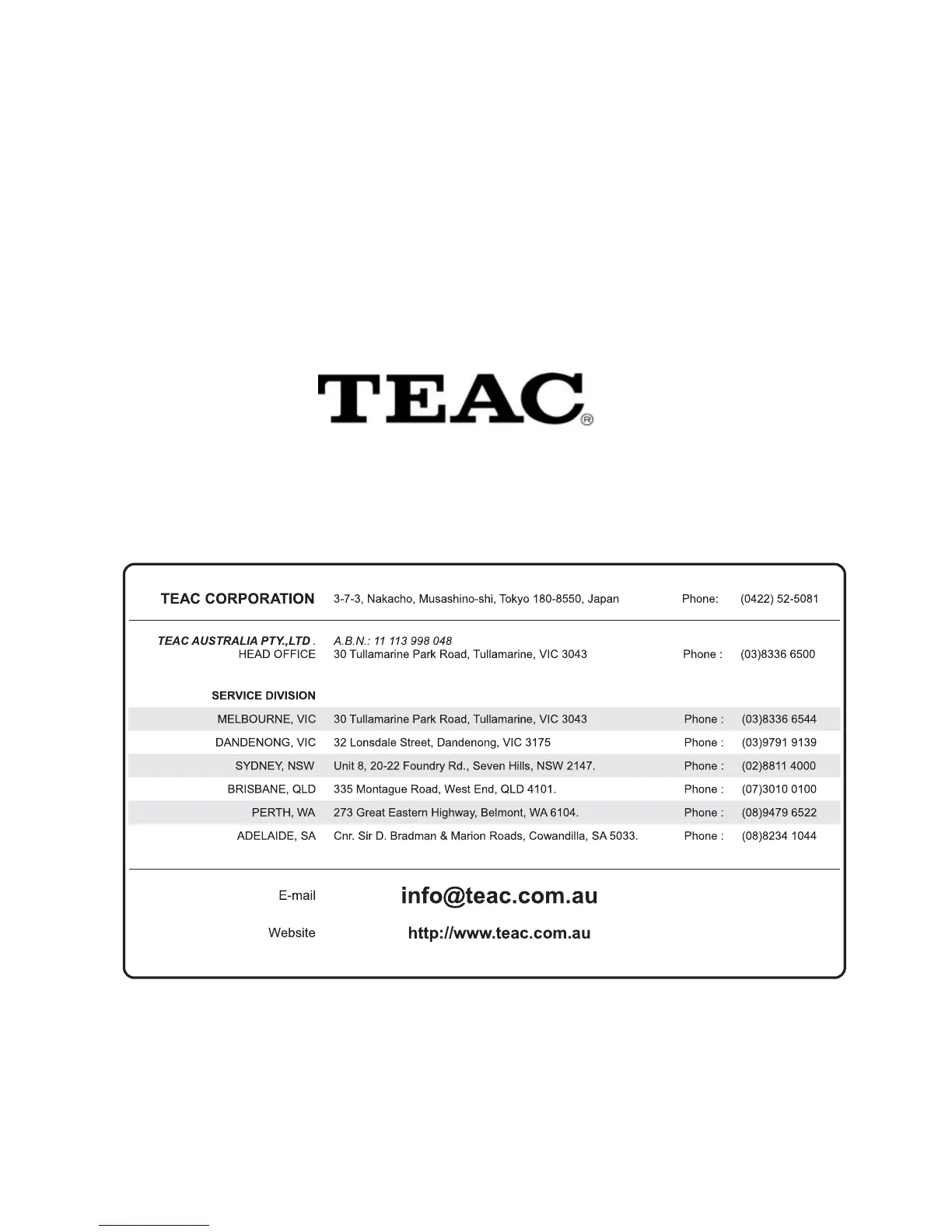 TEAC®

TEAC CORPORATION 3-7-3, Nakacho, Musashino-shi, Tokyo 180-8550, Japan Phone: (0422) 52-5081

TEAC AUSTRALIA PTY.,LTD . A.B.N.: 11 113 998 048
HEAD OFFICE 30 Tullamarine Park Road, Tullamarine, VIC 3043 Phone : (03)8336 6500

SERVICE DIVISION

| | | | |
|---|---|---|---|
| MELBOURNE, VIC | 30 Tullamarine Park Road, Tullamarine, VIC 3043 | Phone : | (03)8336 6544 |
| DANDENONG, VIC | 32 Lonsdale Street, Dandenong, VIC 3175 | Phone : | (03)9791 9139 |
| SYDNEY, NSW | Unit 8, 20-22 Foundry Rd., Seven Hills, NSW 2147. | Phone : | (02)8811 4000 |
| BRISBANE, QLD | 335 Montague Road, West End, QLD 4101. | Phone : | (07)3010 0100 |
| PERTH, WA | 273 Great Eastern Highway, Belmont, WA 6104. | Phone : | (08)9479 6522 |
| ADELAIDE, SA | Cnr. Sir D. Bradman & Marion Roads, Cowandilla, SA 5033. | Phone : | (08)8234 1044 |

E-mail info@teac.com.au

Website http://www.teac.com.au